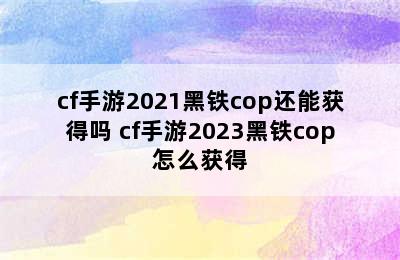 cf手游2021黑铁cop还能获得吗 cf手游2023黑铁cop怎么获得